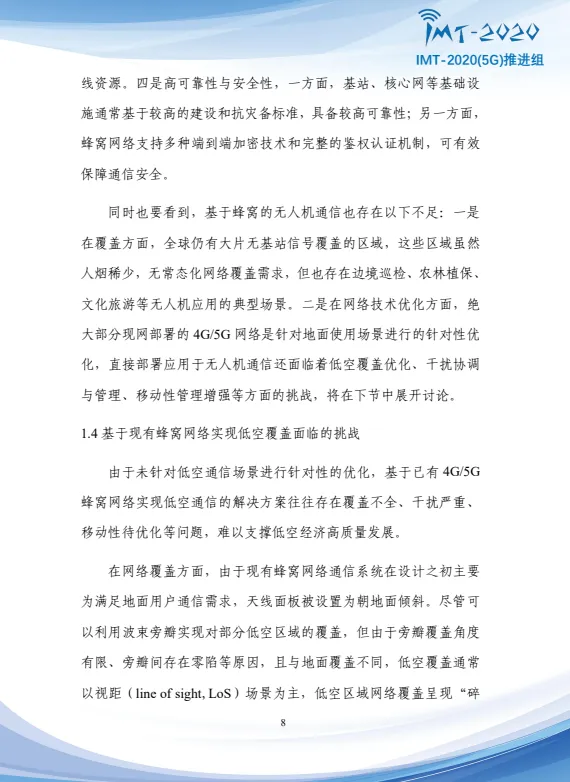 IMT-2020
IMT-2020(5G)推进组

线资源。四是高可靠性与安全性，一方面，基站、核心网等基础设施通常基于较高的建设和抗灾备标准，具备较高可靠性；另一方面，蜂窝网络支持多种端到端加密技术和完整的鉴权认证机制，可有效保障通信安全。

同时也要看到，基于蜂窝的无人机通信也存在以下不足：一是在覆盖方面，全球仍有大片无基站信号覆盖的区域，这些区域虽然人烟稀少，无常态化网络覆盖需求，但也存在边境巡检、农林植保、文化旅游等无人机应用的典型场景。二是在网络技术优化方面，绝大部分现网部署的 4G/5G 网络是针对地面使用场景进行的针对性优化，直接部署应用于无人机通信还面临着低空覆盖优化、干扰协调与管理、移动性管理增强等方面的挑战，将在下节中展开讨论。

1.4 基于现有蜂窝网络实现低空覆盖面临的挑战

由于未针对低空通信场景进行针对性的优化，基于已有 4G/5G 蜂窝网络实现低空通信的解决方案往往存在覆盖不全、干扰严重、移动性待优化等问题，难以支撑低空经济高质量发展。

在网络覆盖方面，由于现有蜂窝网络通信系统在设计之初主要为满足地面用户通信需求，天线面板被设置为朝地面倾斜。尽管可以利用波束旁瓣实现对部分低空区域的覆盖，但由于旁瓣覆盖角度有限、旁瓣间存在零陷等原因，且与地面覆盖不同，低空覆盖通常以视距（line of sight, LoS）场景为主，低空区域网络覆盖呈现“碎

8